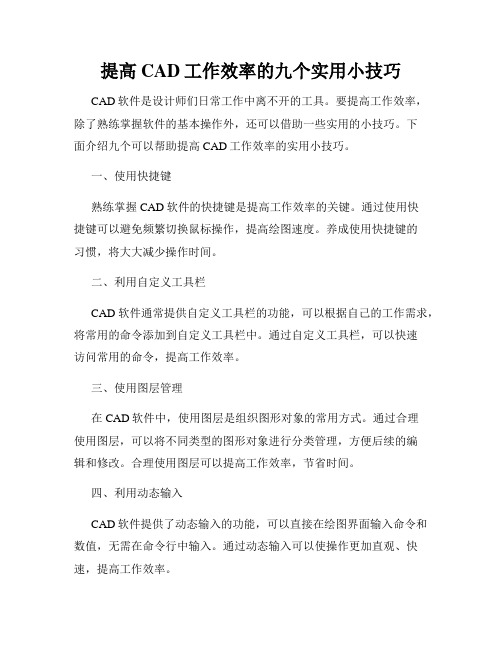 提高 CAD 工作效率的九个实用小技巧

CAD 软件是设计师们日常工作中离不开的工具。要提高工作效率，除了熟练掌握软件的基本操作外，还可以借助一些实用的小技巧。下面介绍九个可以帮助提高 CAD 工作效率的实用小技巧。

一、使用快捷键

熟练掌握 CAD 软件的快捷键是提高工作效率的关键。通过使用快捷键可以避免频繁切换鼠标操作，提高绘图速度。养成使用快捷键的习惯，将大大减少操作时间。

二、利用自定义工具栏

CAD 软件通常提供自定义工具栏的功能，可以根据自己的工作需求，将常用的命令添加到自定义工具栏中。通过自定义工具栏，可以快速访问常用的命令，提高工作效率。

三、使用图层管理

在 CAD 软件中，使用图层是组织图形对象的常用方式。通过合理使用图层，可以将不同类型的图形对象进行分类管理，方便后续的编辑和修改。合理使用图层可以提高工作效率，节省时间。

四、利用动态输入

CAD 软件提供了动态输入的功能，可以直接在绘图界面输入命令和数值，无需在命令行中输入。通过动态输入可以使操作更加直观、快速，提高工作效率。